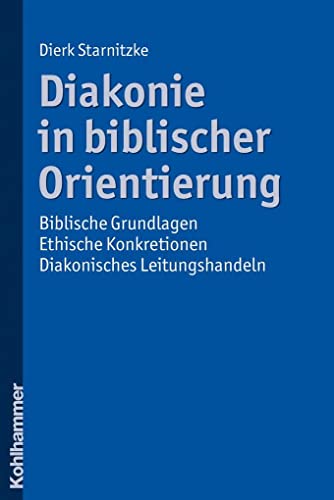 Dierk Starnitzke

Diakonie in biblischer Orientierung

Biblische Grundlagen
Ethische Konkretionen
Diakonisches Leitungshandeln

Kohlhammer